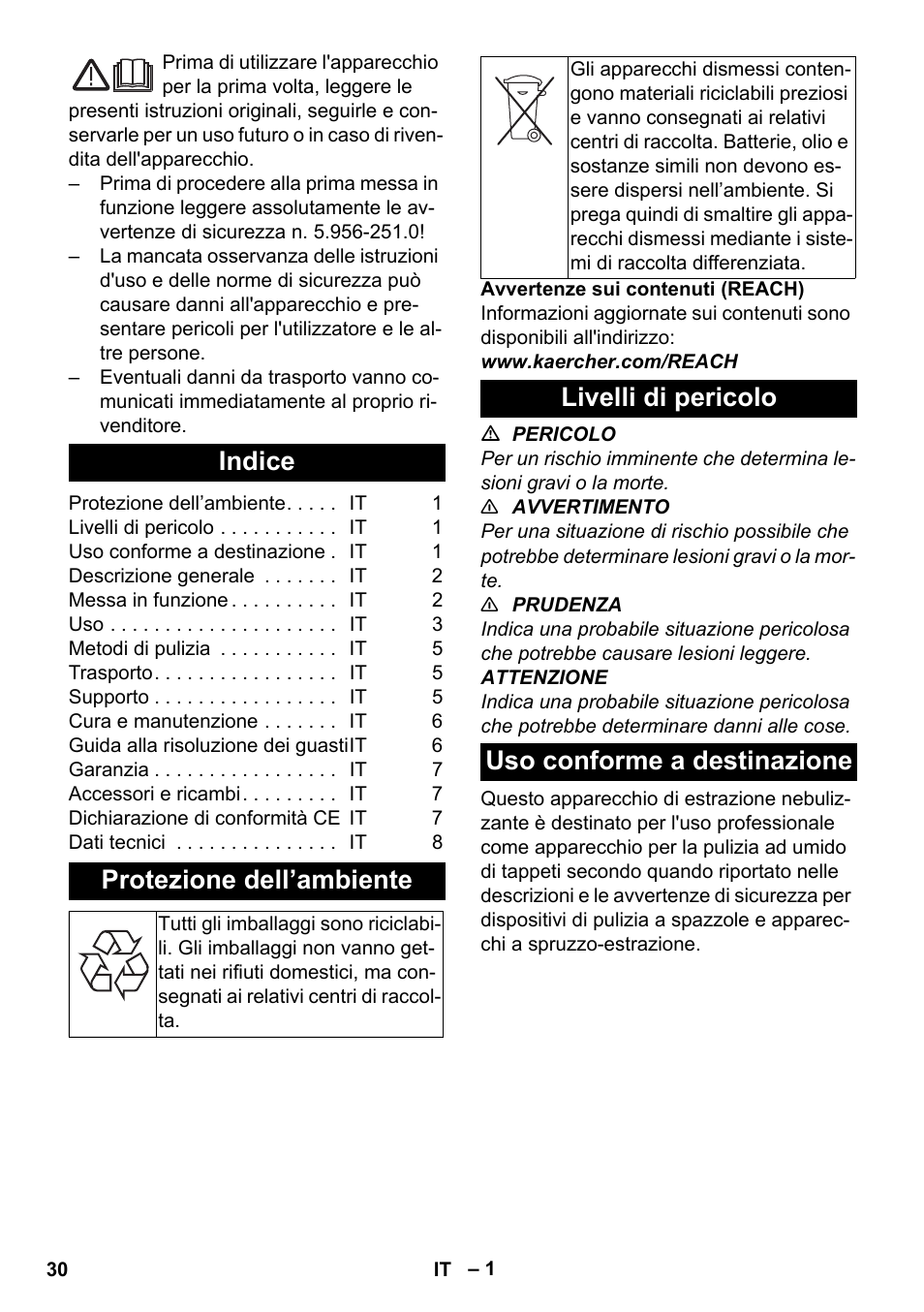 Prima di utilizzare l'apparecchio per la prima volta, leggere le presenti istruzioni originali, seguirle e conservarle per un uso futuro o in caso di rivendita dell'apparecchio.

– Prima di procedere alla prima messa in funzione leggere assolutamente le avvertenze di sicurezza n. 5.956-251.0!

– La mancata osservanza delle istruzioni d'uso e delle norme di sicurezza può causare danni all'apparecchio e presentare pericoli per l'utilizzatore e le altre persone.

– Eventuali danni da trasporto vanno comunicati immediatamente al proprio rivenditore.

Indice

| | | |
|---|---|---|
| Protezione dell’ambiente. . . . . | IT | 1 |
| Livelli di pericolo . . . . . . . . . . . | IT | 1 |
| Uso conforme a destinazione . | IT | 1 |
| Descrizione generale . . . . . . . | IT | 2 |
| Messa in funzione . . . . . . . . . . | IT | 2 |
| Uso . . . . . . . . . . . . . . . . . . . . . | IT | 3 |
| Metodi di pulizia . . . . . . . . . . . | IT | 5 |
| Trasporto. . . . . . . . . . . . . . . . . | IT | 5 |
| Supporto . . . . . . . . . . . . . . . . . | IT | 5 |
| Cura e manutenzione . . . . . . . | IT | 6 |
| Guida alla risoluzione dei guasti | IT | 6 |
| Garanzia . . . . . . . . . . . . . . . . . | IT | 7 |
| Accessori e ricambi . . . . . . . . . | IT | 7 |
| Dichiarazione di conformità CE | IT | 7 |
| Dati tecnici . . . . . . . . . . . . . . . | IT | 8 |

Protezione dell’ambiente

Tutti gli imballaggi sono riciclabili. Gli imballaggi non vanno gettati nei rifiuti domestici, ma consegnati ai relativi centri di raccolta.

Gli apparecchi dismessi contengono materiali riciclabili preziosi e vanno consegnati ai relativi centri di raccolta. Batterie, olio e sostanze simili non devono essere dispersi nell’ambiente. Si prega quindi di smaltire gli apparecchi dismessi mediante i sistemi di raccolta differenziata.

Avvertenze sui contenuti (REACH)
Informazioni aggiornate sui contenuti sono disponibili all'indirizzo:
www.kaercher.com/REACH

Livelli di pericolo

⚠ PERICOLO
Per un rischio imminente che determina lesioni gravi o la morte.
⚠ AVVERTIMENTO
Per una situazione di rischio possibile che potrebbe determinare lesioni gravi o la morte.
⚠ PRUDENZA
Indica una probabile situazione pericolosa che potrebbe causare lesioni leggere.
ATTENZIONE
Indica una probabile situazione pericolosa che potrebbe determinare danni alle cose.

Uso conforme a destinazione

Questo apparecchio di estrazione nebulizzante è destinato per l'uso professionale come apparecchio per la pulizia ad umido di tappeti secondo quando riportato nelle descrizioni e le avvertenze di sicurezza per dispositivi di pulizia a spazzole e apparecchi a spruzzo-estrazione.

30 IT – 1